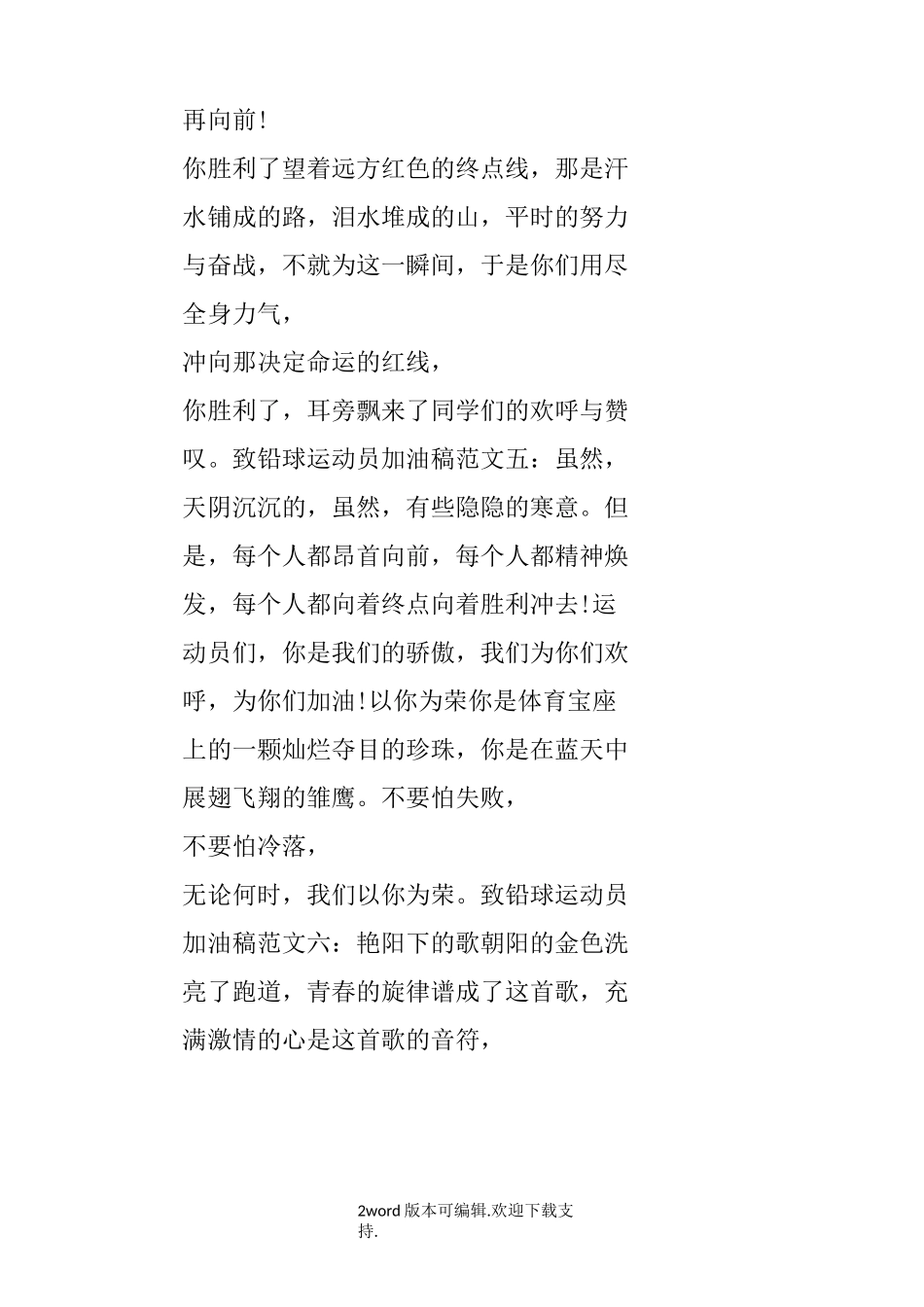 再向前!

你胜利了望着远方红色的终点线，那是汗水铺成的路，泪水堆成的山，平时的努力与奋战，不就为这一瞬间，于是你们用尽全身力气，

冲向那决定命运的红线，

你胜利了，耳旁飘来了同学们的欢呼与赞叹。致铅球运动员加油稿范文五：虽然，天阴沉沉的，虽然，有些隐隐的寒意。但是，每个人都昂首向前，每个人都精神焕发，每个人都向着终点向着胜利冲去!运动员们，你是我们的骄傲，我们为你们欢呼，为你们加油!以你为荣你是体育宝座上的一颗灿烂夺目的珍珠，你是在蓝天中展翅飞翔的雏鹰。不要怕失败，

不要怕冷落，

无论何时，我们以你为荣。致铅球运动员加油稿范文六：艳阳下的歌朝阳的金色洗亮了跑道，青春的旋律谱成了这首歌，充满激情的心是这首歌的音符，

2word 版本可编辑.欢迎下载支持.